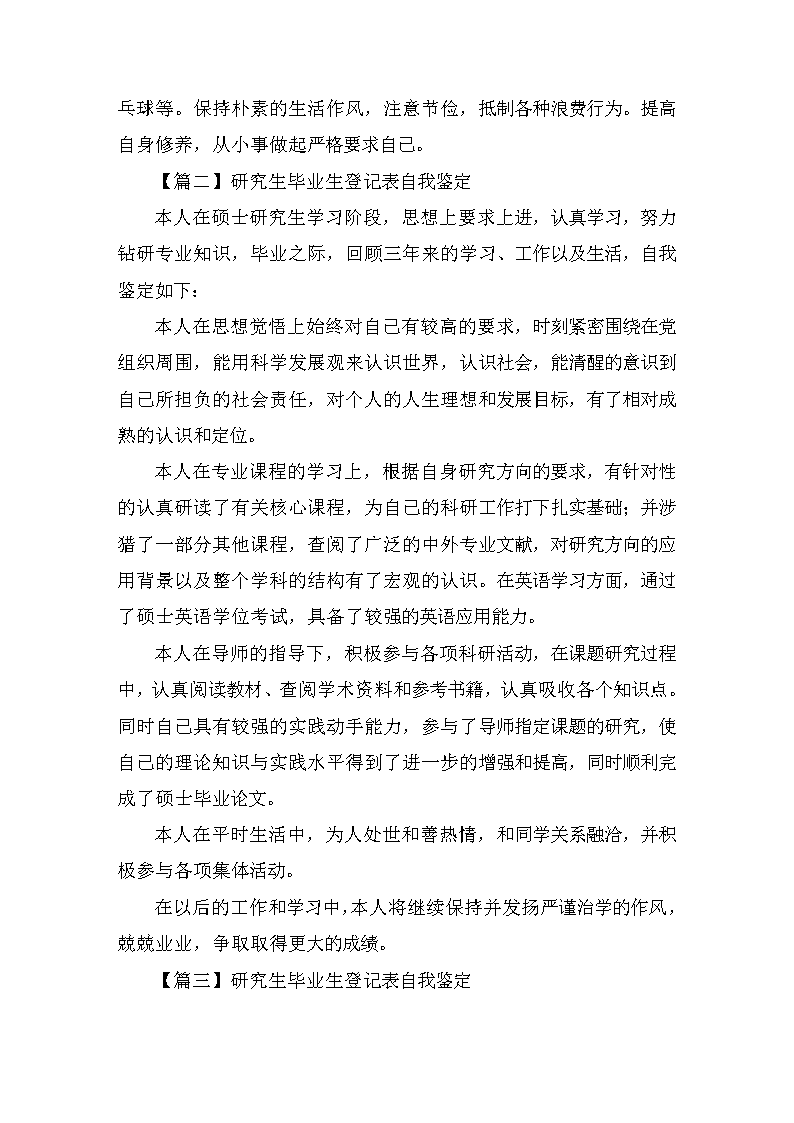 乓球等。保持朴素的生活作风，注意节俭，抵制各种浪费行为。提高自身修养，从小事做起严格要求自己。

【篇二】研究生毕业生登记表自我鉴定

本人在硕士研究生学习阶段，思想上要求上进，认真学习，努力钻研专业知识，毕业之际，回顾三年来的学习、工作以及生活，自我鉴定如下：

本人在思想觉悟上始终对自己有较高的要求，时刻紧密围绕在党组织周围，能用科学发展观来认识世界，认识社会，能清醒的意识到自己所担负的社会责任，对个人的人生理想和发展目标，有了相对成熟的认识和定位。

本人在专业课程的学习上，根据自身研究方向的要求，有针对性的认真研读了有关核心课程，为自己的科研工作打下扎实基础；并涉猎了一部分其他课程，查阅了广泛的中外专业文献，对研究方向的应用背景以及整个学科的结构有了宏观的认识。在英语学习方面，通过了硕士英语学位考试，具备了较强的英语应用能力。

本人在导师的指导下，积极参与各项科研活动，在课题研究过程中，认真阅读教材、查阅学术资料和参考书籍，认真吸收各个知识点。同时自己具有较强的实践动手能力，参与了导师指定课题的研究，使自己的理论知识与实践水平得到了进一步的增强和提高，同时顺利完成了硕士毕业论文。

本人在平时生活中，为人处世和善热情，和同学关系融洽，并积极参与各项集体活动。

在以后的工作和学习中，本人将继续保持并发扬严谨治学的作风，兢兢业业，争取取得更大的成绩。

【篇三】研究生毕业生登记表自我鉴定